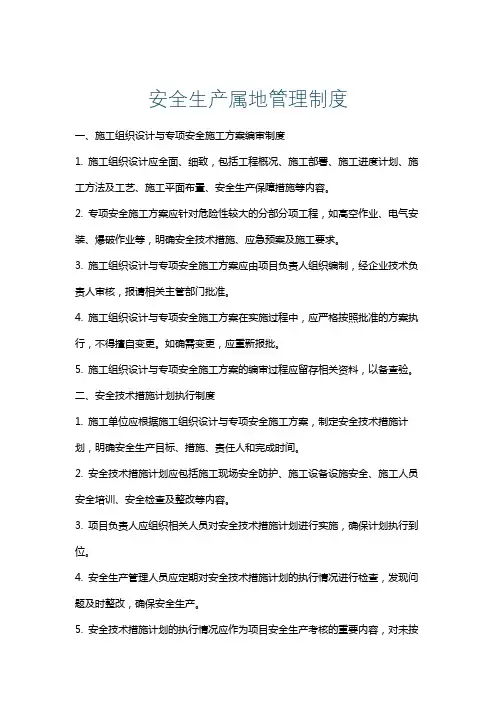 安全生产属地管理制度

一、施工组织设计与专项安全施工方案编审制度

1. 施工组织设计应全面、细致，包括工程概况、施工部署、施工进度计划、施工方法及工艺、施工平面布置、安全生产保障措施等内容。

2. 专项安全施工方案应针对危险性较大的分部分项工程，如高空作业、电气安装、爆破作业等，明确安全技术措施、应急预案及施工要求。

3. 施工组织设计与专项安全施工方案应由项目负责人组织编制，经企业技术负责人审核，报请相关主管部门批准。

4. 施工组织设计与专项安全施工方案在实施过程中，应严格按照批准的方案执行，不得擅自变更。如确需变更，应重新报批。

5. 施工组织设计与专项安全施工方案的编审过程应留存相关资料，以备查验。

二、安全技术措施计划执行制度

1. 施工单位应根据施工组织设计与专项安全施工方案，制定安全技术措施计划，明确安全生产目标、措施、责任人和完成时间。

2. 安全技术措施计划应包括施工现场安全防护、施工设备设施安全、施工人员安全培训、安全检查及整改等内容。

3. 项目负责人应组织相关人员对安全技术措施计划进行实施，确保计划执行到位。

4. 安全生产管理人员应定期对安全技术措施计划的执行情况进行检查，发现问题及时整改，确保安全生产。

5. 安全技术措施计划的执行情况应作为项目安全生产考核的重要内容，对未按